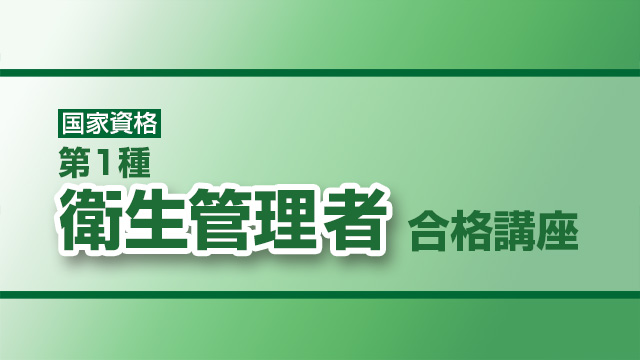 国家資格
第1種
衛生管理者 合格講座